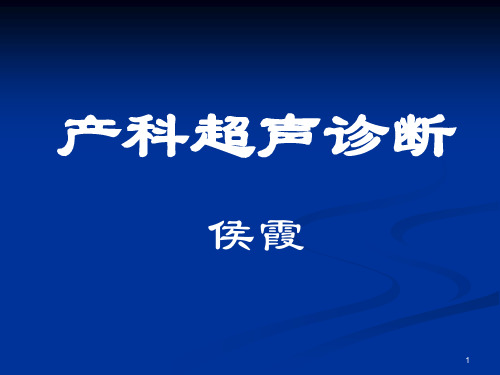 产科超声诊断

侯霞

1